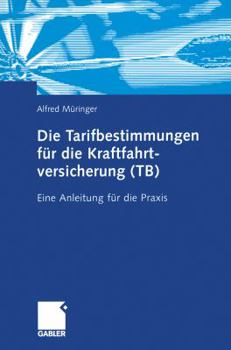 Alfred Müringer

Die Tarifbestimmungen für die Kraftfahrtversicherung (TB)

Eine Anleitung für die Praxis

GABLER